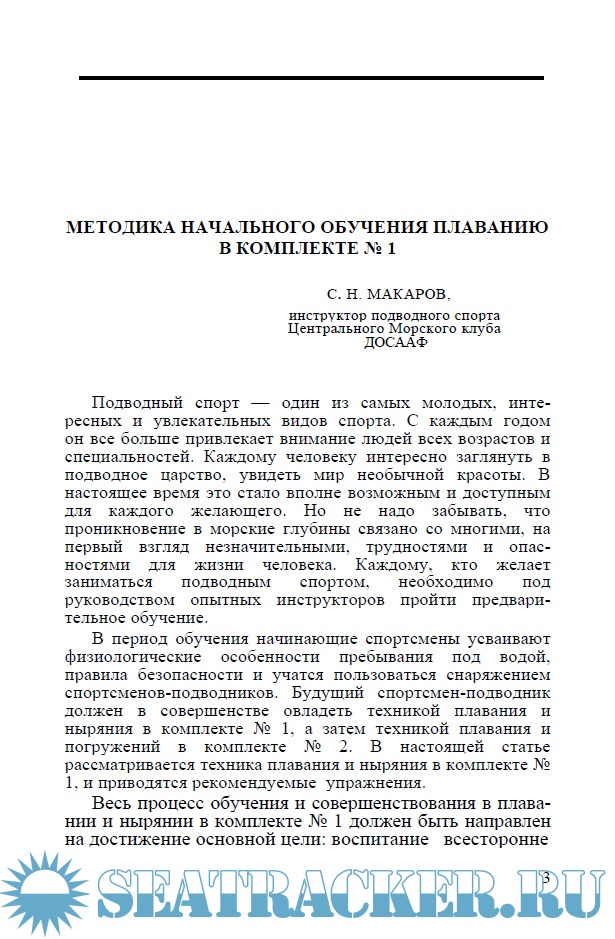 МЕТОДИКА НАЧАЛЬНОГО ОБУЧЕНИЯ ПЛАВАНИЮ В КОМПЛЕКТЕ № 1

С. Н. МАКАРОВ,
инструктор подводного спорта
Центрального Морского клуба
ДОСААФ

Подводный спорт — один из самых молодых, интересных и увлекательных видов спорта. С каждым годом он все больше привлекает внимание людей всех возрастов и специальностей. Каждому человеку интересно заглянуть в подводное царство, увидеть мир необычной красоты. В настоящее время это стало вполне возможным и доступным для каждого желающего. Но не надо забывать, что проникновение в морские глубины связано со многими, на первый взгляд незначительными, трудностями и опасностями для жизни человека. Каждому, кто желает заниматься подводным спортом, необходимо под руководством опытных инструкторов пройти предварительное обучение.

В период обучения начинающие спортсмены усваивают физиологические особенности пребывания под водой, правила безопасности и учатся пользоваться снаряжением спортсменов-подводников. Будущий спортсмен-подводник должен в совершенстве овладеть техникой плавания и ныряния в комплекте № 1, а затем техникой плавания и погружений в комплекте № 2. В настоящей статье рассматривается техника плавания и ныряния в комплекте № 1, и приводятся рекомендуемые упражнения.

Весь процесс обучения и совершенствования в плавании и нырянии в комплекте № 1 должен быть направлен на достижение основной цели: воспитание всесторонне

3

SEATRACKER.RU